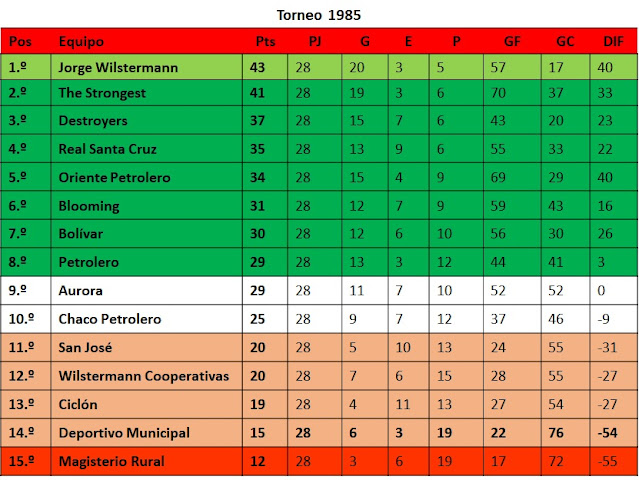 Torneo 1985

| Pos | Equipo | Pts | PJ | G | E | P | GF | GC | DIF |
|---|---|---|---|---|---|---|---|---|---|
| 1.º | Jorge Wilstermann | 43 | 28 | 20 | 3 | 5 | 57 | 17 | 40 |
| 2.º | The Strongest | 41 | 28 | 19 | 3 | 6 | 70 | 37 | 33 |
| 3.º | Destroyers | 37 | 28 | 15 | 7 | 6 | 43 | 20 | 23 |
| 4.º | Real Santa Cruz | 35 | 28 | 13 | 9 | 6 | 55 | 33 | 22 |
| 5.º | Oriente Petrolero | 34 | 28 | 15 | 4 | 9 | 69 | 29 | 40 |
| 6.º | Blooming | 31 | 28 | 12 | 7 | 9 | 59 | 43 | 16 |
| 7.º | Bolívar | 30 | 28 | 12 | 6 | 10 | 56 | 30 | 26 |
| 8.º | Petrolero | 29 | 28 | 13 | 3 | 12 | 44 | 41 | 3 |
| 9.º | Aurora | 29 | 28 | 11 | 7 | 10 | 52 | 52 | 0 |
| 10.º | Chaco Petrolero | 25 | 28 | 9 | 7 | 12 | 37 | 46 | -9 |
| 11.º | San José | 20 | 28 | 5 | 10 | 13 | 24 | 55 | -31 |
| 12.º | Wilstermann Cooperativas | 20 | 28 | 7 | 6 | 15 | 28 | 55 | -27 |
| 13.º | Ciclón | 19 | 28 | 4 | 11 | 13 | 27 | 54 | -27 |
| 14.º | Deportivo Municipal | 15 | 28 | 6 | 3 | 19 | 22 | 76 | -54 |
| 15.º | Magisterio Rural | 12 | 28 | 3 | 6 | 19 | 17 | 72 | -55 |